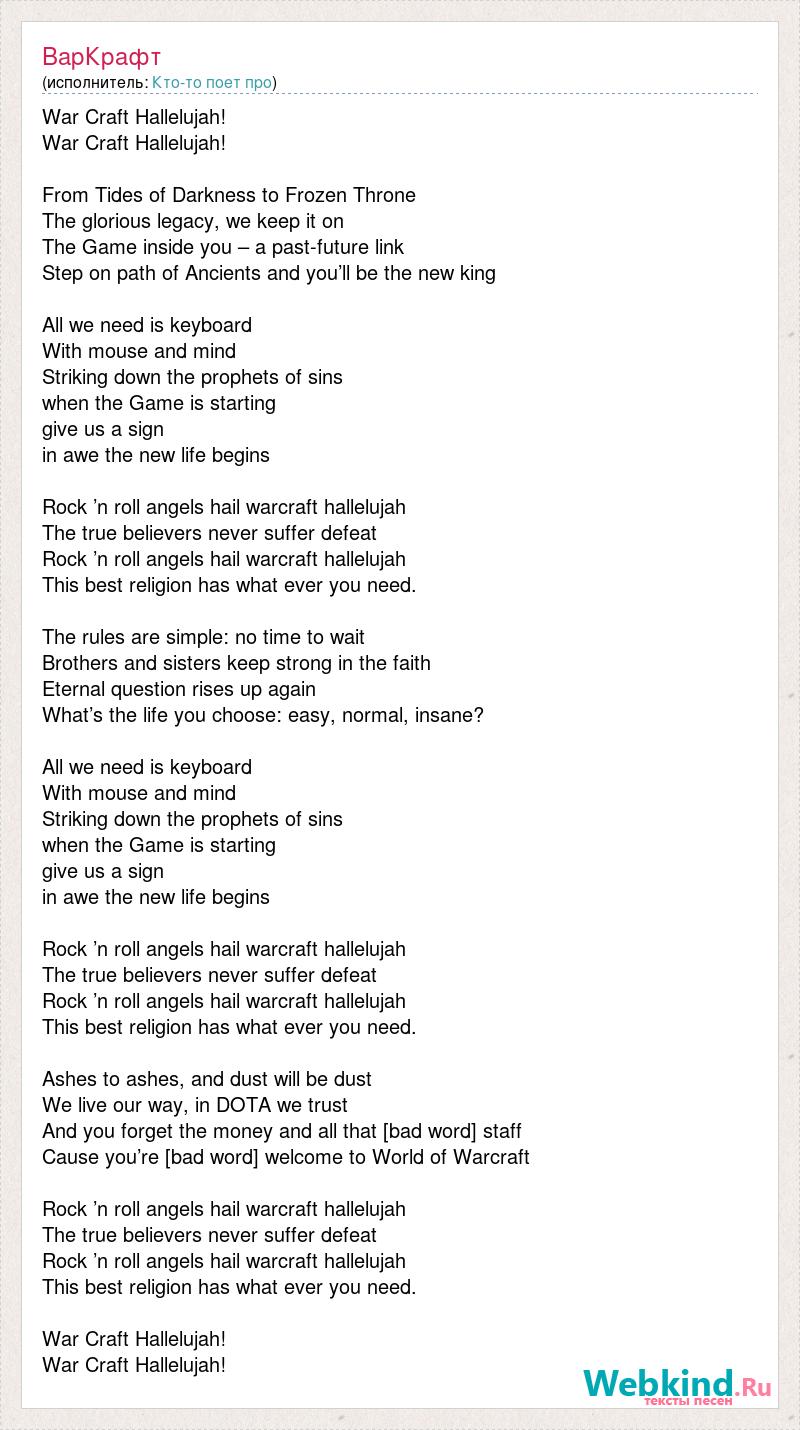 ВарКрафт
(исполнитель: Кто-то поет про)

War Craft Hallelujah!
War Craft Hallelujah!

From Tides of Darkness to Frozen Throne
The glorious legacy, we keep it on
The Game inside you – a past-future link
Step on path of Ancients and you'll be the new king

All we need is keyboard
With mouse and mind
Striking down the prophets of sins
when the Game is starting
give us a sign
in awe the new life begins

Rock 'n roll angels hail warcraft hallelujah
The true believers never suffer defeat
Rock 'n roll angels hail warcraft hallelujah
This best religion has what ever you need.

The rules are simple: no time to wait
Brothers and sisters keep strong in the faith
Eternal question rises up again
What's the life you choose: easy, normal, insane?

All we need is keyboard
With mouse and mind
Striking down the prophets of sins
when the Game is starting
give us a sign
in awe the new life begins

Rock 'n roll angels hail warcraft hallelujah
The true believers never suffer defeat
Rock 'n roll angels hail warcraft hallelujah
This best religion has what ever you need.

Ashes to ashes, and dust will be dust
We live our way, in DOTA we trust
And you forget the money and all that [bad word] staff
Cause you're [bad word] welcome to World of Warcraft

Rock 'n roll angels hail warcraft hallelujah
The true believers never suffer defeat
Rock 'n roll angels hail warcraft hallelujah
This best religion has what ever you need.

War Craft Hallelujah!
War Craft Hallelujah!

Webkind.Ru
тексты песен